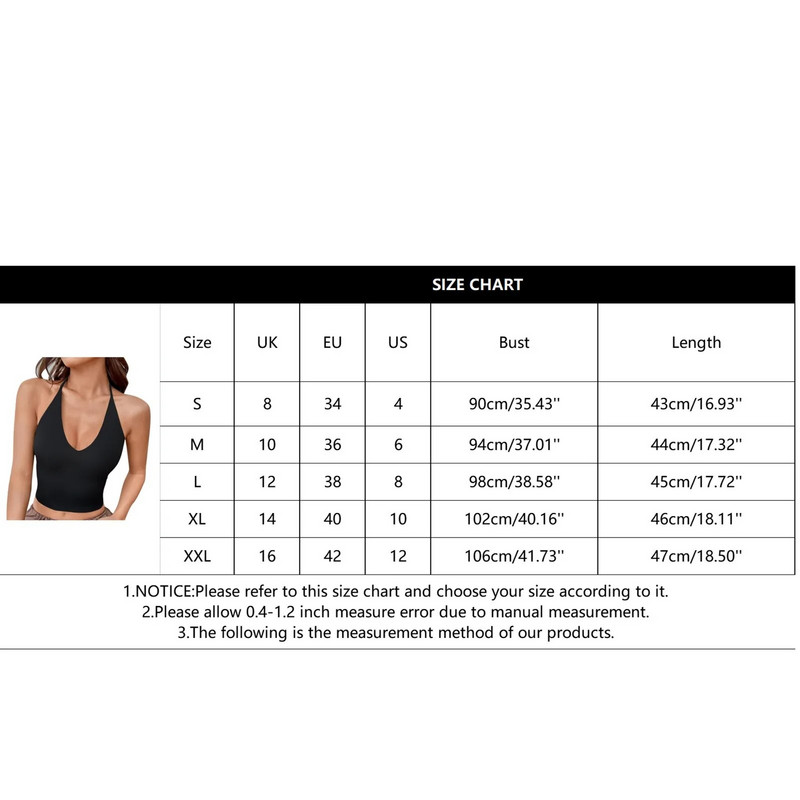 SIZE CHART

| Size | UK | EU | US | Bust | Length |
|---|---|---|---|---|---|
| S | 8 | 34 | 4 | 90cm/35.43'' | 43cm/16.93'' |
| M | 10 | 36 | 6 | 94cm/37.01'' | 44cm/17.32'' |
| L | 12 | 38 | 8 | 98cm/38.58'' | 45cm/17.72'' |
| XL | 14 | 40 | 10 | 102cm/40.16'' | 46cm/18.11'' |
| XXL | 16 | 42 | 12 | 106cm/41.73'' | 47cm/18.50'' |

1.NOTICE:Please refer to this size chart and choose your size according to it.
2.Please allow 0.4-1.2 inch measure error due to manual measurement.
3.The following is the measurement method of our products.